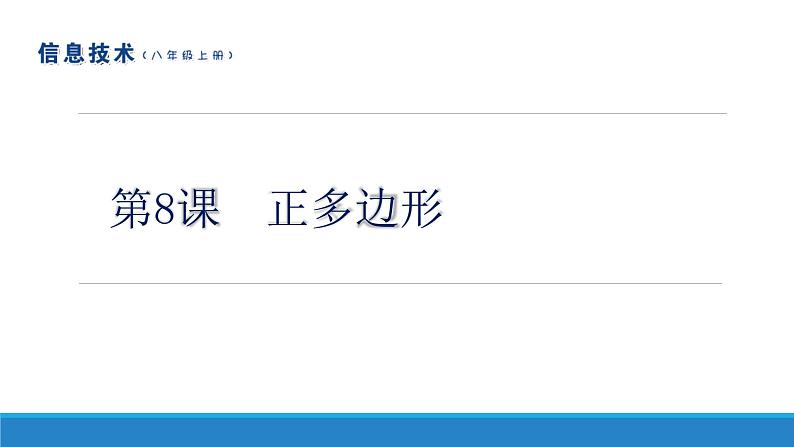 信息技术（八年级上册）

第8课　正多边形